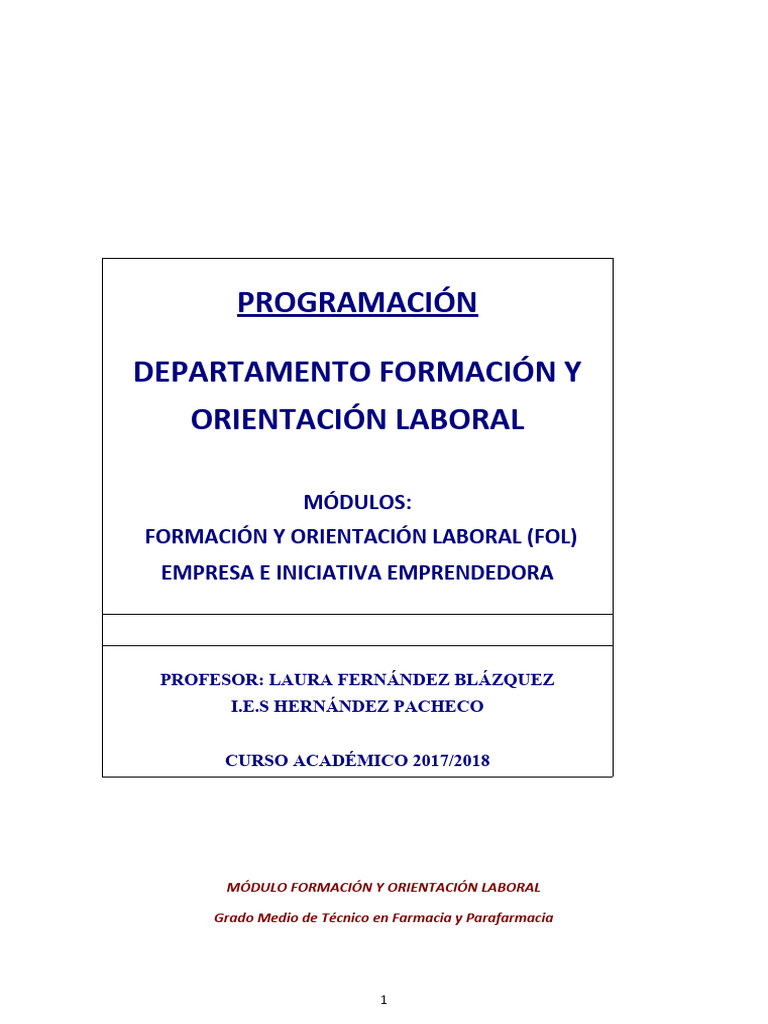 PROGRAMACIÓN

DEPARTAMENTO FORMACIÓN Y ORIENTACIÓN LABORAL

MÓDULOS:
FORMACIÓN Y ORIENTACIÓN LABORAL (FOL)
EMPRESA E INICIATIVA EMPRENDEDORA

PROFESOR: LAURA FERNÁNDEZ BLÁZQUEZ
I.E.S HERNÁNDEZ PACHECO

CURSO ACADÉMICO 2017/2018

MÓDULO FORMACIÓN Y ORIENTACIÓN LABORAL

Grado Medio de Técnico en Farmacia y Parafarmacia

1